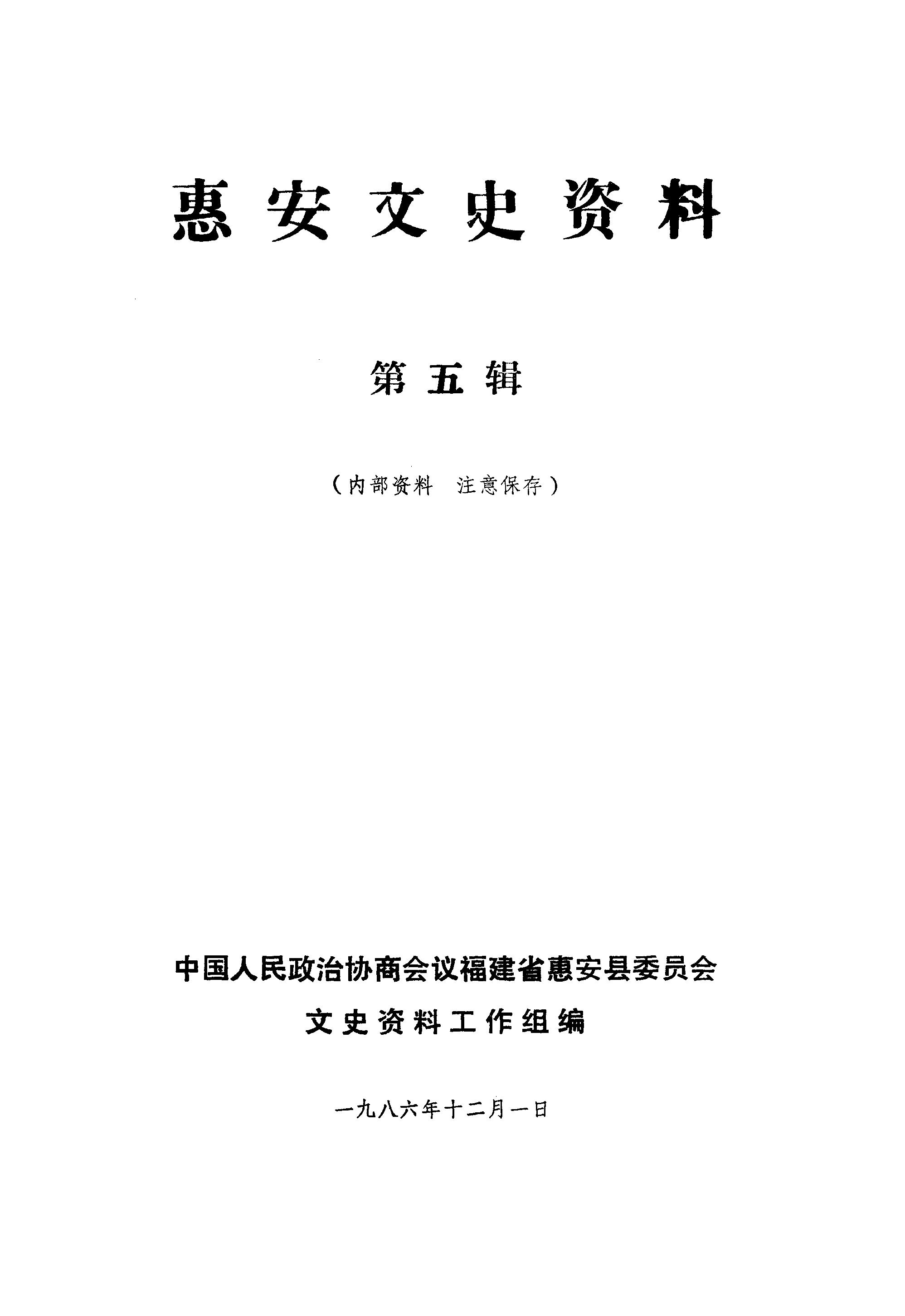 惠安文史资料

第五辑

（内部资料 注意保存）

中国人民政治协商会议福建省惠安县委员会

文史资料工作组编

一九八六年十二月一日